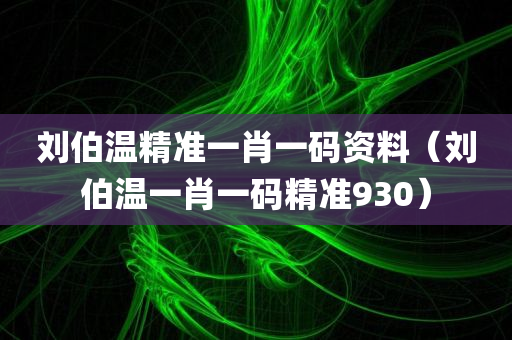 刘伯温精准一肖一码资料（刘伯温一肖一码精准930）